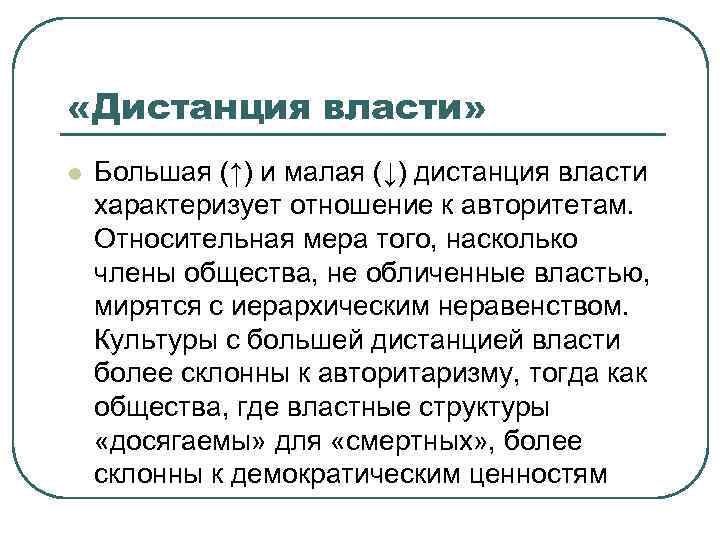 «Дистанция власти»

Большая (↑) и малая (↓) дистанция власти характеризует отношение к авторитетам. Относительная мера того, насколько члены общества, не обличенные властью, мирятся с иерархическим неравенством. Культуры с большей дистанцией власти более склонны к авторитаризму, тогда как общества, где властные структуры «досягаемы» для «смертных», более склонны к демократическим ценностям